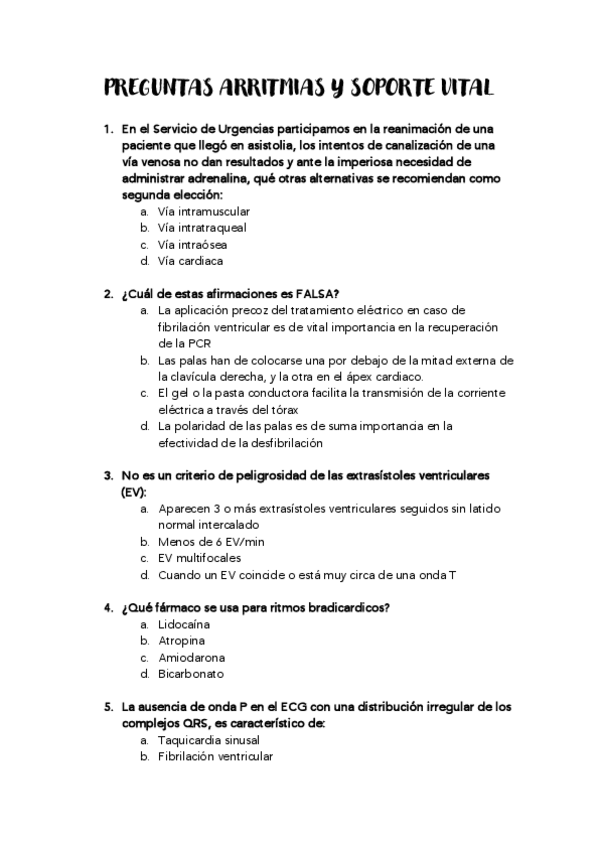 PREGUNTAS ARRITMIAS Y SOPORTE VITAL

1. En el Servicio de Urgencias participamos en la reanimación de una paciente que llegó en asistolia, los intentos de canalización de una vía venosa no dan resultados y ante la imperiosa necesidad de administrar adrenalina, qué otras alternativas se recomiendan como segunda elección:
a. Vía intramuscular
b. Vía intratraqueal
c. Vía intraósea
d. Vía cardiaca

2. ¿Cuál de estas afirmaciones es FALSA?
a. La aplicación precoz del tratamiento eléctrico en caso de fibrilación ventricular es de vital importancia en la recuperación de la PCR
b. Las palas han de colocarse una por debajo de la mitad externa de la clavícula derecha, y la otra en el ápex cardiaco.
c. El gel o la pasta conductora facilita la transmisión de la corriente eléctrica a través del tórax
d. La polaridad de las palas es de suma importancia en la efectividad de la desfibrilación

3. No es un criterio de peligrosidad de las extrasístoles ventriculares (EV):
a. Aparecen 3 o más extrasístoles ventriculares seguidos sin latido normal intercalado
b. Menos de 6 EV/min
c. EV multifocales
d. Cuando un EV coincide o está muy circa de una onda T

4. ¿Qué fármaco se usa para ritmos bradicardicos?
a. Lidocaína
b. Atropina
c. Amiodarona
d. Bicarbonato

5. La ausencia de onda P en el ECG con una distribución irregular de los complejos QRS, es característico de:
a. Taquicardia sinusal
b. Fibrilación ventricular